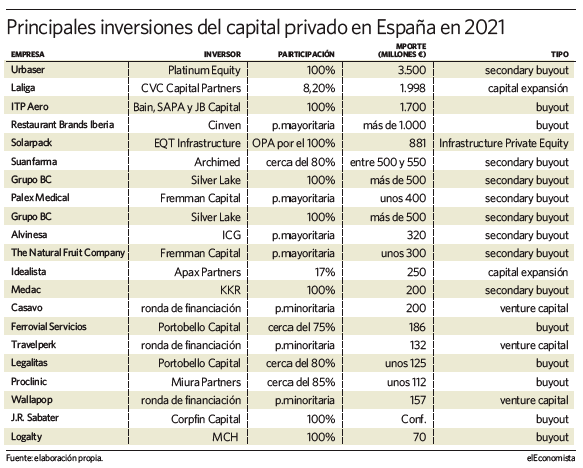 Principales inversiones del capital privado en España en 2021

| EMPRESA | INVERSOR | PARTICIPACIÓN | MPORTE (MILLONES €) | TIPO |
|---|---|---|---|---|
| Urbaser | Platinum Equity | 100% | 3.500 | secondary buyout |
| Laliga | CVC Capital Partners | 8,20% | 1.998 | capital expansión |
| ITP Aero | Bain, SAPA y JB Capital | 100% | 1.700 | buyout |
| Restaurant Brands Iberia | Cinven | p.mayoritaria | más de 1.000 | buyout |
| Solarpack | EQT Infrastructure | OPA por el 100% | 881 | Infrastructure Private Equity |
| Suanfarma | Archimed | cerca del 80% | entre 500 y 550 | secondary buyout |
| Grupo BC | Silver Lake | 100% | más de 500 | secondary buyout |
| Palex Medical | Fremman Capital | p.mayoritaria | unos 400 | secondary buyout |
| Grupo BC | Silver Lake | 100% | más de 500 | secondary buyout |
| Alvinesa | ICG | p.mayoritaria | 320 | secondary buyout |
| The Natural Fruit Company | Fremman Capital | p.mayoritaria | unos 300 | secondary buyout |
| Idealista | Apax Partners | 17% | 250 | capital expansión |
| Medac | KKR | 100% | 200 | secondary buyout |
| Casavo | ronda de financiación | p.minoritaria | 200 | venture capital |
| Ferrovial Servicios | Portobello Capital | cerca del 75% | 186 | buyout |
| Travelperk | ronda de financiación | p.minoritaria | 132 | venture capital |
| Legalitas | Portobello Capital | cerca del 80% | unos 125 | buyout |
| Proclinic | Miura Partners | cerca del 85% | unos 112 | buyout |
| Wallapop | ronda de financiación | p.minoritaria | 157 | venture capital |
| J.R. Sabater | Corpfin Capital | 100% | Conf. | buyout |
| Logalty | MCH | 100% | 70 | buyout |

Fuente: elaboración propia.

elEconomista